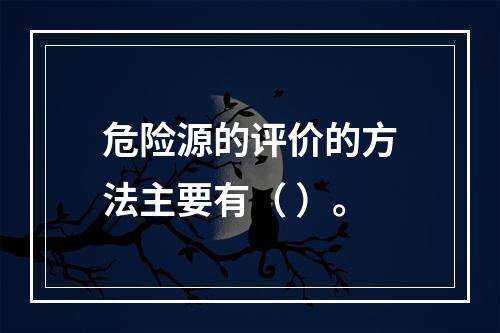 危险源的评价的方法主要有（）。